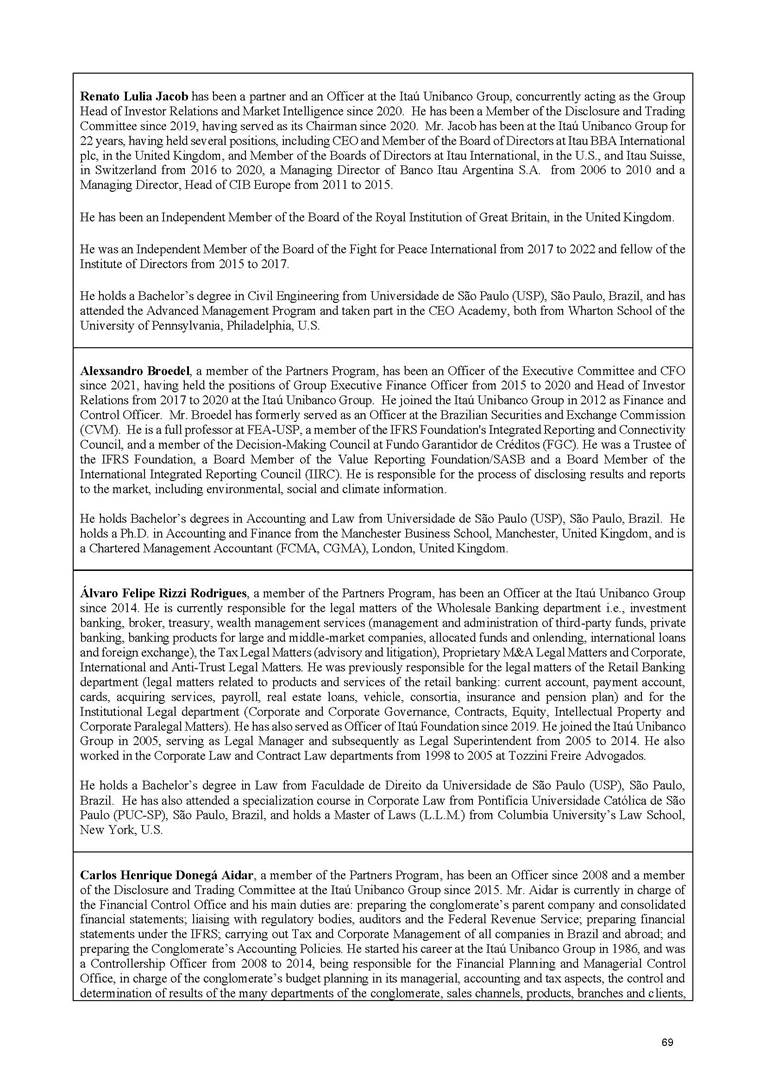 Renato Lulia Jacob has been a partner and an Officer at the Itaú Unibanco Group, concurrently acting as the Group Head of Investor Relations and Market Intelligence since 2020. He has been a Member of the Disclosure and Trading Committee since 2019, having served as its Chairman since 2020. Mr. Jacob has been at the Itaú Unibanco Group for 22 years, having held several positions, including CEO and Member of the Board of Directors at Itau BBA International plc, in the United Kingdom, and Member of the Boards of Directors at Itau International, in the U.S., and Itau Suisse, in Switzerland from 2016 to 2020, a Managing Director of Banco Itau Argentina S.A. from 2006 to 2010 and a Managing Director, Head of CIB Europe from 2011 to 2015.

He has been an Independent Member of the Board of the Royal Institution of Great Britain, in the United Kingdom.

He was an Independent Member of the Board of the Fight for Peace International from 2017 to 2022 and fellow of the Institute of Directors from 2015 to 2017.

He holds a Bachelor's degree in Civil Engineering from Universidade de São Paulo (USP), São Paulo, Brazil, and has attended the Advanced Management Program and taken part in the CEO Academy, both from Wharton School of the University of Pennsylvania, Philadelphia, U.S.

Alexsandro Broedel, a member of the Partners Program, has been an Officer of the Executive Committee and CFO since 2021, having held the positions of Group Executive Finance Officer from 2015 to 2020 and Head of Investor Relations from 2017 to 2020 at the Itaú Unibanco Group. He joined the Itaú Unibanco Group in 2012 as Finance and Control Officer. Mr. Broedel has formerly served as an Officer at the Brazilian Securities and Exchange Commission (CVM). He is a full professor at FEA-USP, a member of the IFRS Foundation's Integrated Reporting and Connectivity Council, and a member of the Decision-Making Council at Fundo Garantidor de Créditos (FGC). He was a Trustee of the IFRS Foundation, a Board Member of the Value Reporting Foundation/SASB and a Board Member of the International Integrated Reporting Council (IIRC). He is responsible for the process of disclosing results and reports to the market, including environmental, social and climate information.

He holds Bachelor's degrees in Accounting and Law from Universidade de São Paulo (USP), São Paulo, Brazil. He holds a Ph.D. in Accounting and Finance from the Manchester Business School, Manchester, United Kingdom, and is a Chartered Management Accountant (FCMA, CGMA), London, United Kingdom.

Álvaro Felipe Rizzi Rodrigues, a member of the Partners Program, has been an Officer at the Itaú Unibanco Group since 2014. He is currently responsible for the legal matters of the Wholesale Banking department i.e., investment banking, broker, treasury, wealth management services (management and administration of third-party funds, private banking, banking products for large and middle-market companies, allocated funds and onlending, international loans and foreign exchange), the Tax Legal Matters (advisory and litigation), Proprietary M&A Legal Matters and Corporate, International and Anti-Trust Legal Matters. He was previously responsible for the legal matters of the Retail Banking department (legal matters related to products and services of the retail banking: current account, payment account, cards, acquiring services, payroll, real estate loans, vehicle, consortia, insurance and pension plan) and for the Institutional Legal department (Corporate and Corporate Governance, Contracts, Equity, Intellectual Property and Corporate Paralegal Matters). He has also served as Officer of Itaú Foundation since 2019. He joined the Itaú Unibanco Group in 2005, serving as Legal Manager and subsequently as Legal Superintendent from 2005 to 2014. He also worked in the Corporate Law and Contract Law departments from 1998 to 2005 at Tozzini Freire Advogados.

He holds a Bachelor's degree in Law from Faculdade de Direito da Universidade de São Paulo (USP), São Paulo, Brazil. He has also attended a specialization course in Corporate Law from Pontifícia Universidade Católica de São Paulo (PUC-SP), São Paulo, Brazil, and holds a Master of Laws (L.L.M.) from Columbia University's Law School, New York, U.S.

Carlos Henrique Donegá Aidar, a member of the Partners Program, has been an Officer since 2008 and a member of the Disclosure and Trading Committee at the Itaú Unibanco Group since 2015. Mr. Aidar is currently in charge of the Financial Control Office and his main duties are: preparing the conglomerate's parent company and consolidated financial statements; liaising with regulatory bodies, auditors and the Federal Revenue Service; preparing financial statements under the IFRS; carrying out Tax and Corporate Management of all companies in Brazil and abroad; and preparing the Conglomerate's Accounting Policies. He started his career at the Itaú Unibanco Group in 1986, and was a Controllership Officer from 2008 to 2014, being responsible for the Financial Planning and Managerial Control Office, in charge of the conglomerate's budget planning in its managerial, accounting and tax aspects, the control and determination of results of the many departments of the conglomerate, sales channels, products, branches and clients,

69